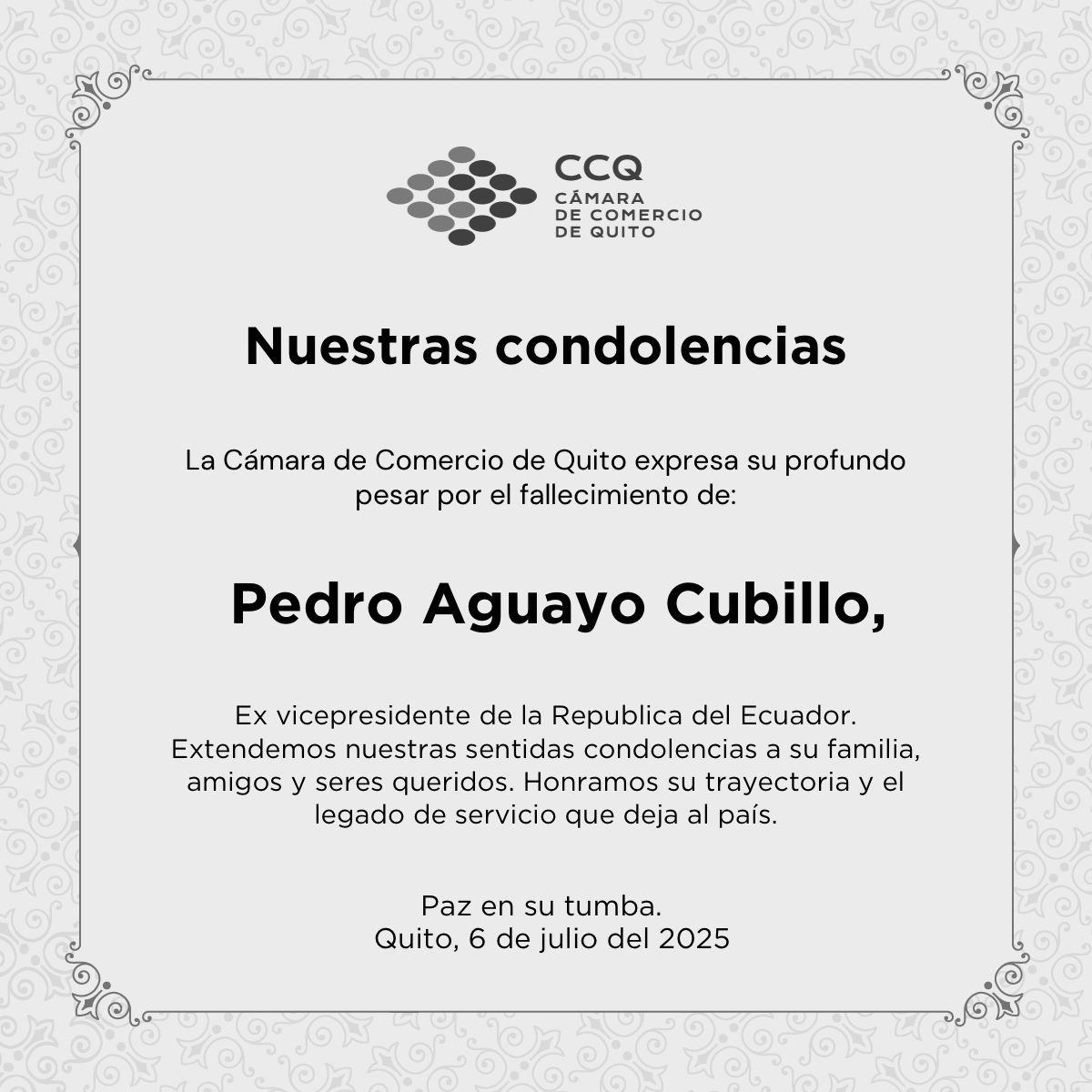 CCQ
CÁMARA
DE COMERCIO
DE QUITO

Nuestras condolencias

La Cámara de Comercio de Quito expresa su profundo pesar por el fallecimiento de:

Pedro Aguayo Cubillo,

Ex vicepresidente de la Republica del Ecuador. Extendemos nuestras sentidas condolencias a su familia, amigos y seres queridos. Honramos su trayectoria y el legado de servicio que deja al país.

Paz en su tumba.
Quito, 6 de julio del 2025